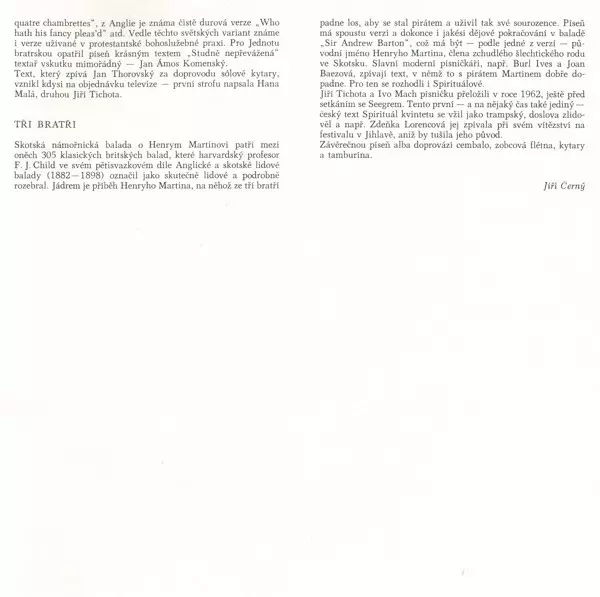 quatre chambrettes", z Anglie je známa čistě durová verze „Who hath his fancy pleas'd" atd. Vedle těchto světských variant známe i verze užívané v protestantské bohoslužebné praxi. Pro Jednotu bratrskou opatřil píseň krásným textem „Studně nepřevážená" textař vskutku mimořádný — Jan Ámos Komenský.
Text, který zpívá Jan Thorovský za doprovodu sólové kytary, vznikl kdysi na objednávku televize — první strofu napsala Hana Malá, druhou Jiří Tichota.

TŘI BRATŘI

Skotská námořnická balada o Henrym Martinovi patří mezi oněch 305 klasických britských balad, které harvardský profesor F. J. Child ve svém pětisvazkovém díle Anglické a skotské lidové balady (1882—1898) označil jako skutečně lidové a podrobně rozebral. Jádrem je příběh Henryho Martina, na něhož ze tří bratří padne los, aby se stal pirátem a uživil tak své sourozence. Píseň má spoustu verzí a dokonce i jakési dějové pokračování v baladě „Sir Andrew Barton", což má být — podle jedné z verzí — původní jméno Henryho Martina, člena zchudlého šlechtického rodu ve Skotsku. Slavní moderní písničkáři, např. Burl Ives a Joan Baezová, zpívají text, v němž to s pirátem Martinem dobře dopadne. Pro ten se rozhodli i Spirituálové.
Jiří Tichota a Ivo Mach písničku přeložili v roce 1962, ještě před setkáním se Seegrem. Tento první — a na nějaký čas také jediný — český text Spirituál kvintetu se vžil jako trampský, doslova zlidověl a např. Zdeňka Lorencová jej zpívala při svém vítězství na festivalu v Jihlavě, aniž by tušila jeho původ.
Závěrečnou píseň alba doprovází cembalo, zobcová flétna, kytary a tamburína.

Jiří Černý